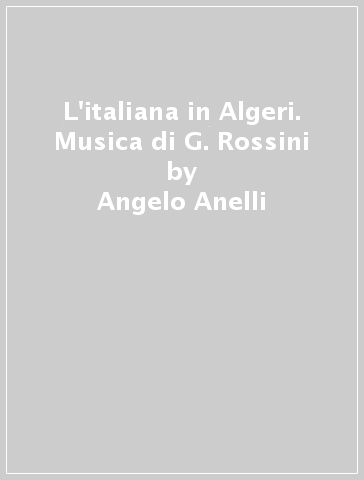 L'italiana in Algeri. Musica di G. Rossini
by
Angelo Anelli